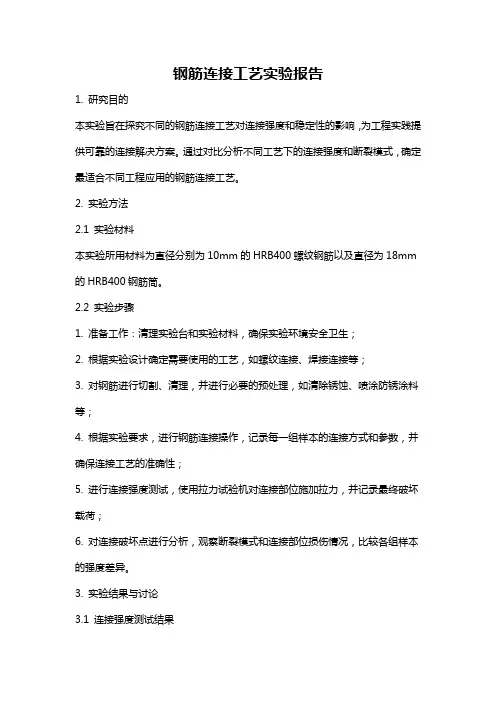 钢筋连接工艺实验报告

1. 研究目的

本实验旨在探究不同的钢筋连接工艺对连接强度和稳定性的影响，为工程实践提供可靠的连接解决方案。通过对比分析不同工艺下的连接强度和断裂模式，确定最适合不同工程应用的钢筋连接工艺。

2. 实验方法

2.1 实验材料

本实验所用材料为直径分别为 10mm 的 HRB400 螺纹钢筋以及直径为 18mm 的 HRB400 钢筋筒。

2.2 实验步骤

1. 准备工作：清理实验台和实验材料，确保实验环境安全卫生；

2. 根据实验设计确定需要使用的工艺，如螺纹连接、焊接连接等；

3. 对钢筋进行切割、清理，并进行必要的预处理，如清除锈蚀、喷涂防锈涂料等；

4. 根据实验要求，进行钢筋连接操作，记录每一组样本的连接方式和参数，并确保连接工艺的准确性；

5. 进行连接强度测试，使用拉力试验机对连接部位施加拉力，并记录最终破坏载荷；

6. 对连接破坏点进行分析，观察断裂模式和连接部位损伤情况，比较各组样本的强度差异。

3. 实验结果与讨论

3.1 连接强度测试结果